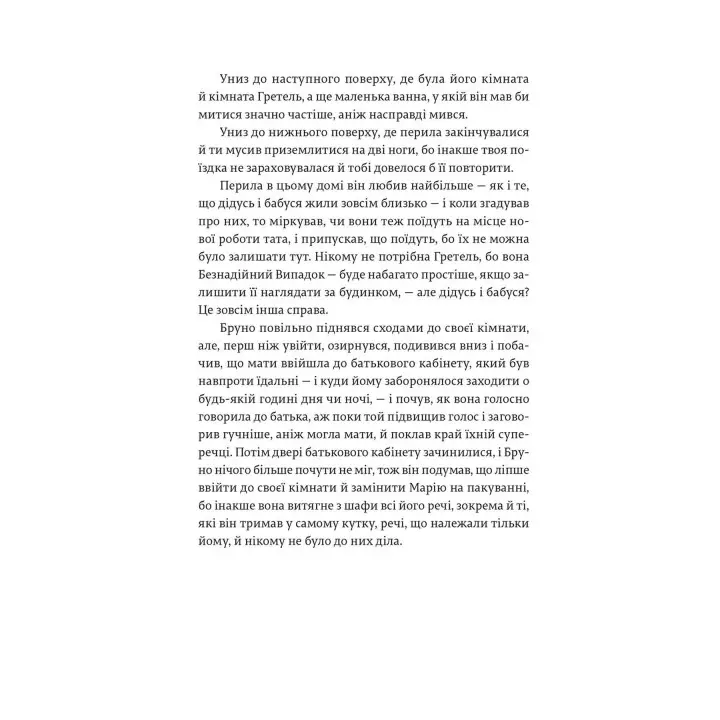 Униз до наступного поверху, де була його кімната й кімната Гретель, а ще маленька ванна, у якій він мав би митися значно частіше, аніж насправді мився.

Униз до нижнього поверху, де перила закінчувалися й ти мусив приземлитися на дві ноги, бо інакше твоя поїздка не зараховувалася й тобі довелося б її повторити.

Перила в цьому домі він любив найбільше — як і те, що дідусь і бабуся жили зовсім близько — і коли згадував про них, то міркував, чи вони теж поїдуть на місце нової роботи тата, і припускав, що поїдуть, бо їх не можна було залишати тут. Нікому не потрібна Гретель, бо вона Безнадійний Випадок — буде набагато простіше, якщо залишити її наглядати за будинком, — але дідусь і бабуся? Це зовсім інша справа.

Бруно повільно піднявся сходами до своєї кімнати, але, перш ніж увійти, озирнувся, подивився вниз і побачив, що мати ввійшла до батькового кабінету, який був навпроти їдальні — і куди йому заборонялося заходити о будь-якій годині дня чи ночі, — і почув, як вона голосно говорила до батька, аж поки той підвищив голос і заговорив гучніше, аніж могла мати, й поклав край їхній суперечці. Потім двері батькового кабінету зачинилися, і Бруно нічого більше почути не міг, тож він подумав, що ліпше ввійти до своєї кімнати й замінити Марію на пакуванні, бо інакше вона витягне з шафи всі його речі, зокрема й ті, які він тримав у самому кутку, речі, що належали тільки йому, й нікому не було до них діла.